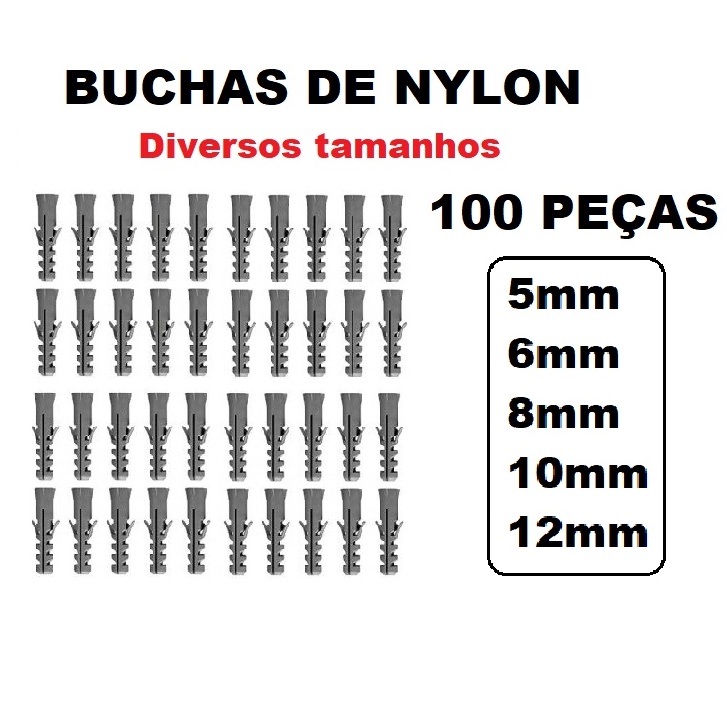 BUCHAS DE NYLON

Diversos tamanhos

100 PEÇAS

5mm
6mm
8mm
10mm
12mm